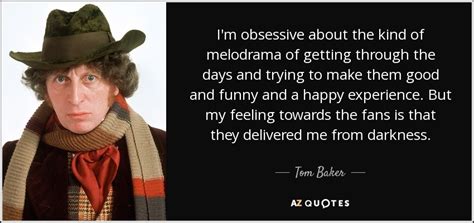 I'm obsessive about the kind of melodrama of getting through the days and trying to make them good and funny and a happy experience. But my feeling towards the fans is that they delivered me from darkness.

— Tom Baker —

AZ QUOTES